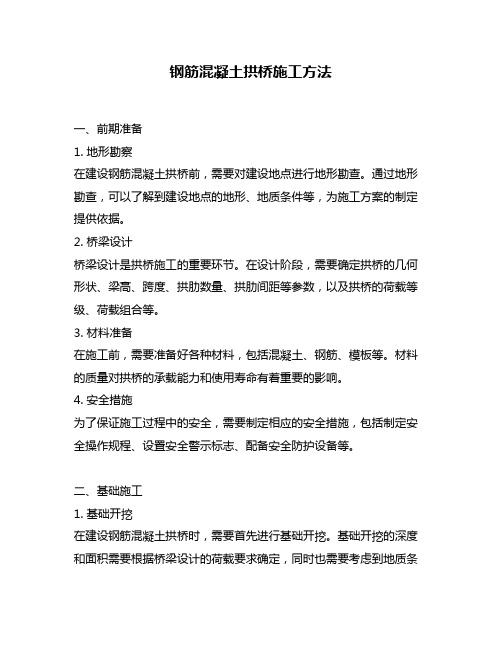 钢筋混凝土拱桥施工方法

一、前期准备

1. 地形勘察

在建设钢筋混凝土拱桥前，需要对建设地点进行地形勘查。通过地形勘查，可以了解到建设地点的地形、地质条件等，为施工方案的制定提供依据。

2. 桥梁设计

桥梁设计是拱桥施工的重要环节。在设计阶段，需要确定拱桥的几何形状、梁高、跨度、拱肋数量、拱肋间距等参数，以及拱桥的荷载等级、荷载组合等。

3. 材料准备

在施工前，需要准备好各种材料，包括混凝土、钢筋、模板等。材料的质量对拱桥的承载能力和使用寿命有着重要的影响。

4. 安全措施

为了保证施工过程中的安全，需要制定相应的安全措施，包括制定安全操作规程、设置安全警示标志、配备安全防护设备等。

二、基础施工

1. 基础开挖

在建设钢筋混凝土拱桥时，需要首先进行基础开挖。基础开挖的深度和面积需要根据桥梁设计的荷载要求确定，同时也需要考虑到地质条